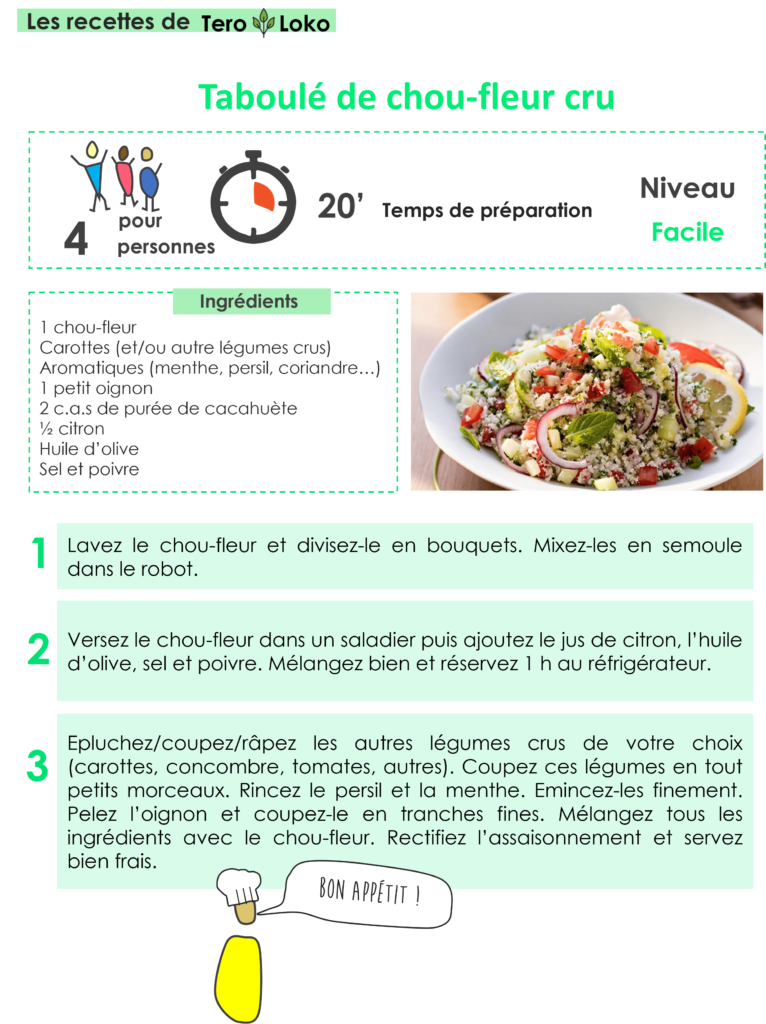 Les recettes de Tero Loko

Taboulé de chou-fleur cru

4 pour personnes

20' Temps de préparation

Niveau
Facile

Ingrédients
1 chou-fleur
Carottes (et/ou autre légumes crus)
Aromatiques (menthe, persil, coriandre…)
1 petit oignon
2 c.a.s de purée de cacahuète
½ citron
Huile d'olive
Sel et poivre

1 Lavez le chou-fleur et divisez-le en bouquets. Mixez-les en semoule dans le robot.

2 Versez le chou-fleur dans un saladier puis ajoutez le jus de citron, l'huile d'olive, sel et poivre. Mélangez bien et réservez 1 h au réfrigérateur.

3 Epluchez/coupez/râpez les autres légumes crus de votre choix (carottes, concombre, tomates, autres). Coupez ces légumes en tout petits morceaux. Rincez le persil et la menthe. Emincez-les finement. Pelez l'oignon et coupez-le en tranches fines. Mélangez tous les ingrédients avec le chou-fleur. Rectifiez l'assaisonnement et servez bien frais.

BON APPÉTIT !